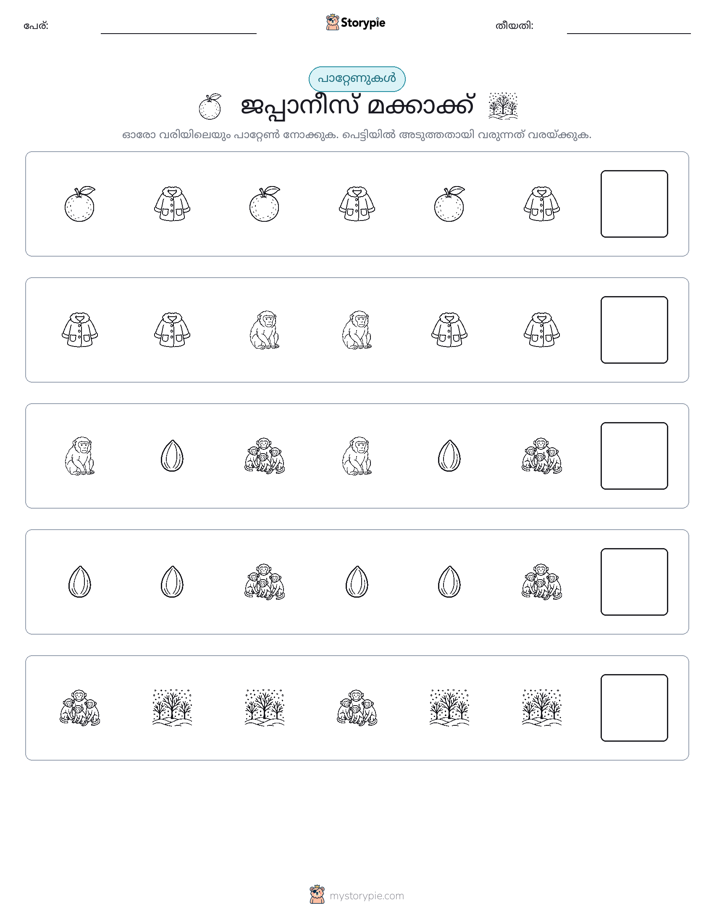 പേര്: ____ Storypie തീയതി: ____

പാറ്റേണുകൾ

ജപ്പാനീസ് മക്കാക്ക്

ഓരോ വരിയിലെയും പാറ്റേൺ നോക്കുക. പെട്ടിയിൽ അടുത്തതായി വരുന്നത് വരയ്ക്കുക.

mystorypie.com